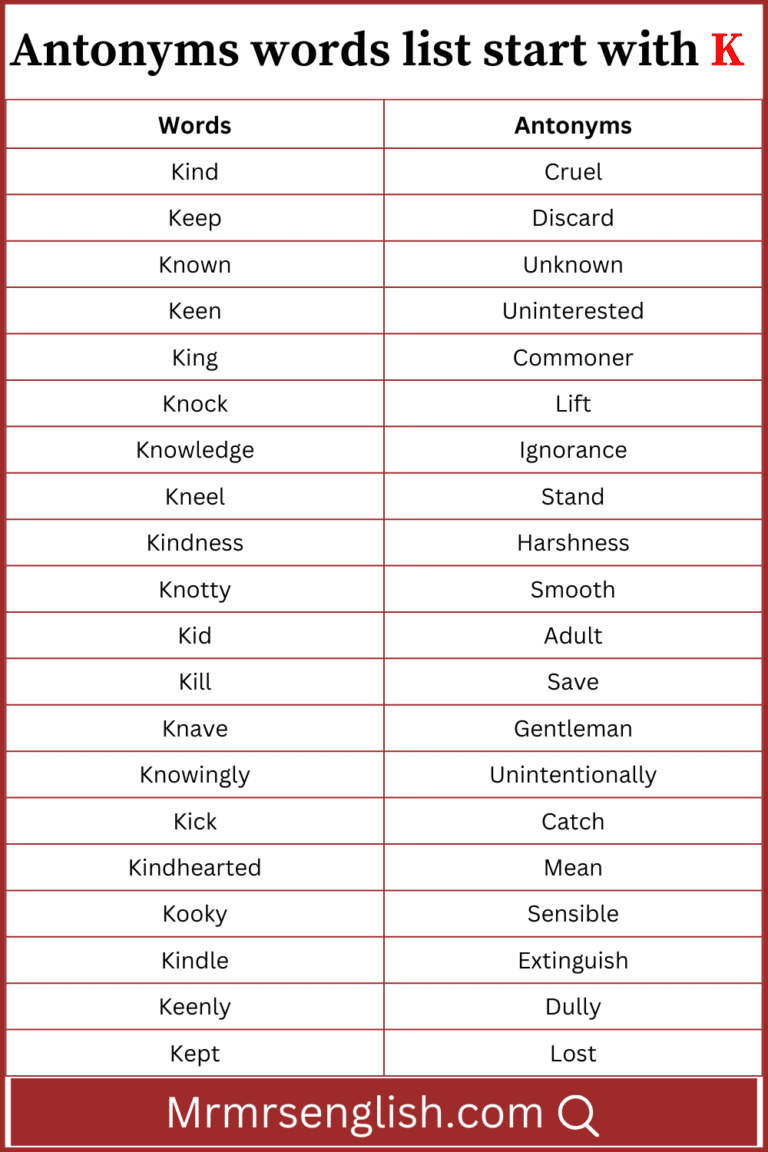 Antonyms words list start with K

| Words | Antonyms |
|---|---|
| Kind | Cruel |
| Keep | Discard |
| Known | Unknown |
| Keen | Uninterested |
| King | Commoner |
| Knock | Lift |
| Knowledge | Ignorance |
| Kneel | Stand |
| Kindness | Harshness |
| Knotty | Smooth |
| Kid | Adult |
| Kill | Save |
| Knave | Gentleman |
| Knowingly | Unintentionally |
| Kick | Catch |
| Kindhearted | Mean |
| Kooky | Sensible |
| Kindle | Extinguish |
| Keenly | Dully |
| Kept | Lost |

Mrmrsenglish.com